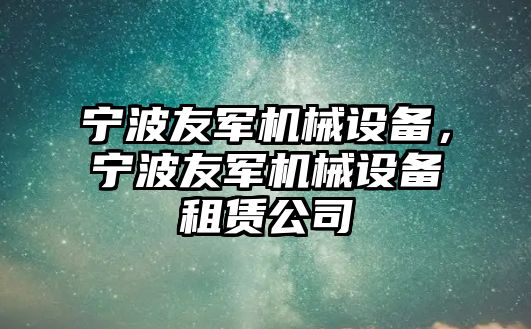 宁波友军机械设备，宁波友军机械设备租赁公司